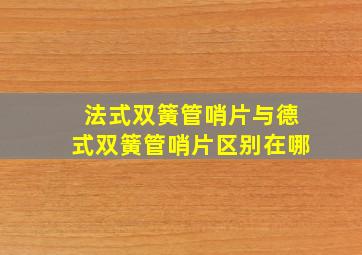 法式双簧管哨片与德式双簧管哨片区别在哪